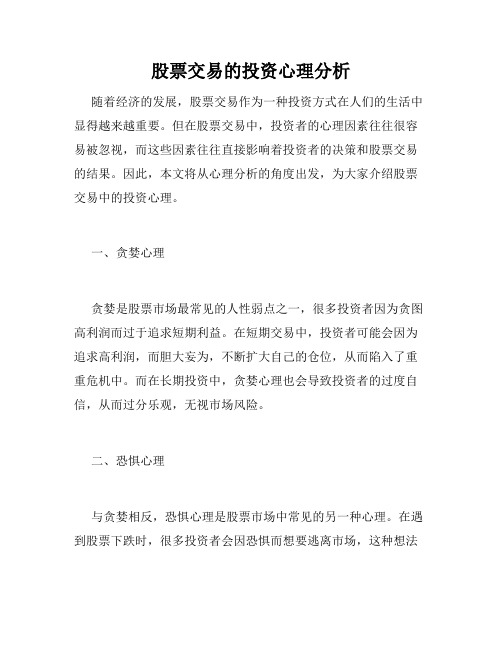 股票交易的投资心理分析

随着经济的发展，股票交易作为一种投资方式在人们的生活中显得越来越重要。但在股票交易中，投资者的心理因素往往很容易被忽视，而这些因素往往直接影响着投资者的决策和股票交易的结果。因此，本文将从心理分析的角度出发，为大家介绍股票交易中的投资心理。

一、贪婪心理

贪婪是股票市场最常见的人性弱点之一，很多投资者因为贪图高利润而过于追求短期利益。在短期交易中，投资者可能会因为追求高利润，而胆大妄为，不断扩大自己的仓位，从而陷入了重重危机中。而在长期投资中，贪婪心理也会导致投资者的过度自信，从而过分乐观，无视市场风险。

二、恐惧心理

与贪婪相反，恐惧心理是股票市场中常见的另一种心理。在遇到股票下跌时，很多投资者会因恐惧而想要逃离市场，这种想法